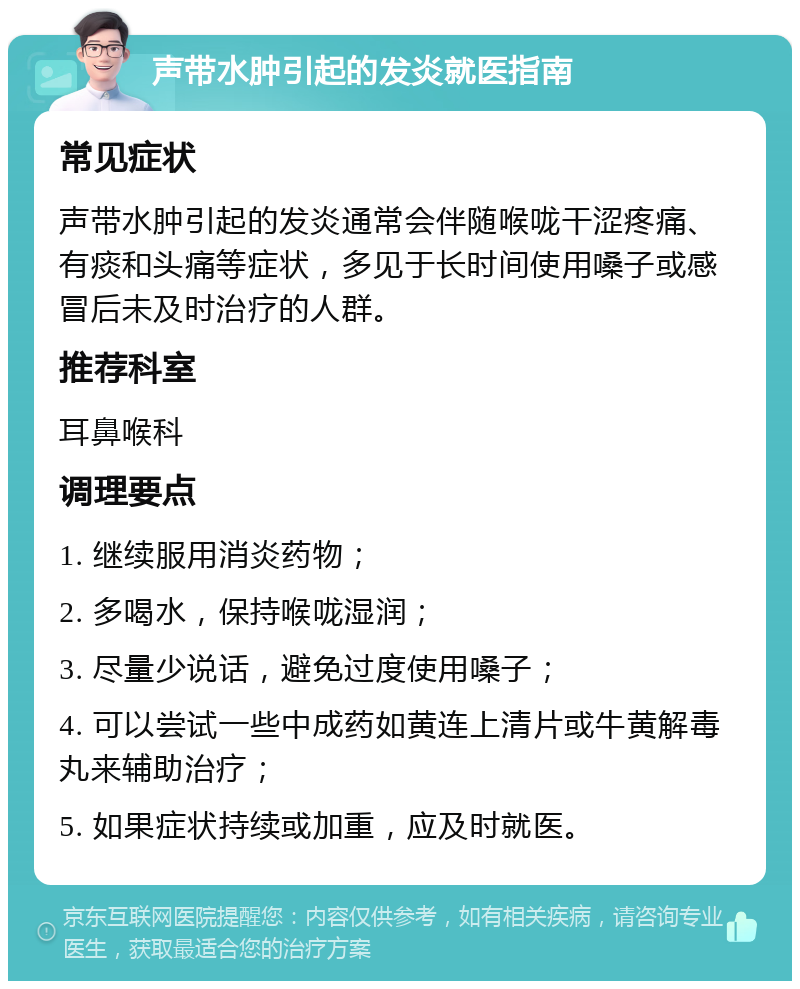 声带水肿引起的发炎就医指南

常见症状

声带水肿引起的发炎通常会伴随喉咙干涩疼痛、有痰和头痛等症状，多见于长时间使用嗓子或感冒后未及时治疗的人群。

推荐科室

耳鼻喉科

调理要点

1. 继续服用消炎药物；

2. 多喝水，保持喉咙湿润；

3. 尽量少说话，避免过度使用嗓子；

4. 可以尝试一些中成药如黄连上清片或牛黄解毒丸来辅助治疗；

5. 如果症状持续或加重，应及时就医。

京东互联网医院提醒您：内容仅供参考，如有相关疾病，请咨询专业医生，获取最适合您的治疗方案